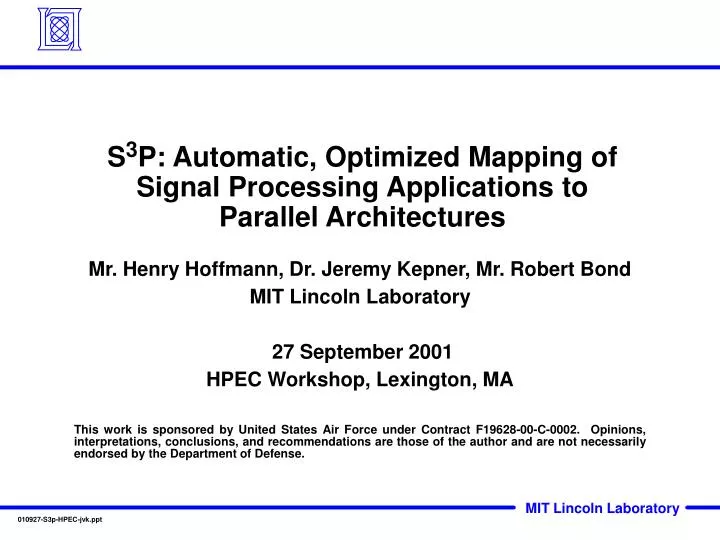 $S^3P$: Automatic, Optimized Mapping of Signal Processing Applications to Parallel Architectures

Mr. Henry Hoffmann, Dr. Jeremy Kepner, Mr. Robert Bond
MIT Lincoln Laboratory

27 September 2001
HPEC Workshop, Lexington, MA

This work is sponsored by United States Air Force under Contract F19628-00-C-0002. Opinions, interpretations, conclusions, and recommendations are those of the author and are not necessarily endorsed by the Department of Defense.

MIT Lincoln Laboratory

010927-S3p-HPEC-jvk.ppt